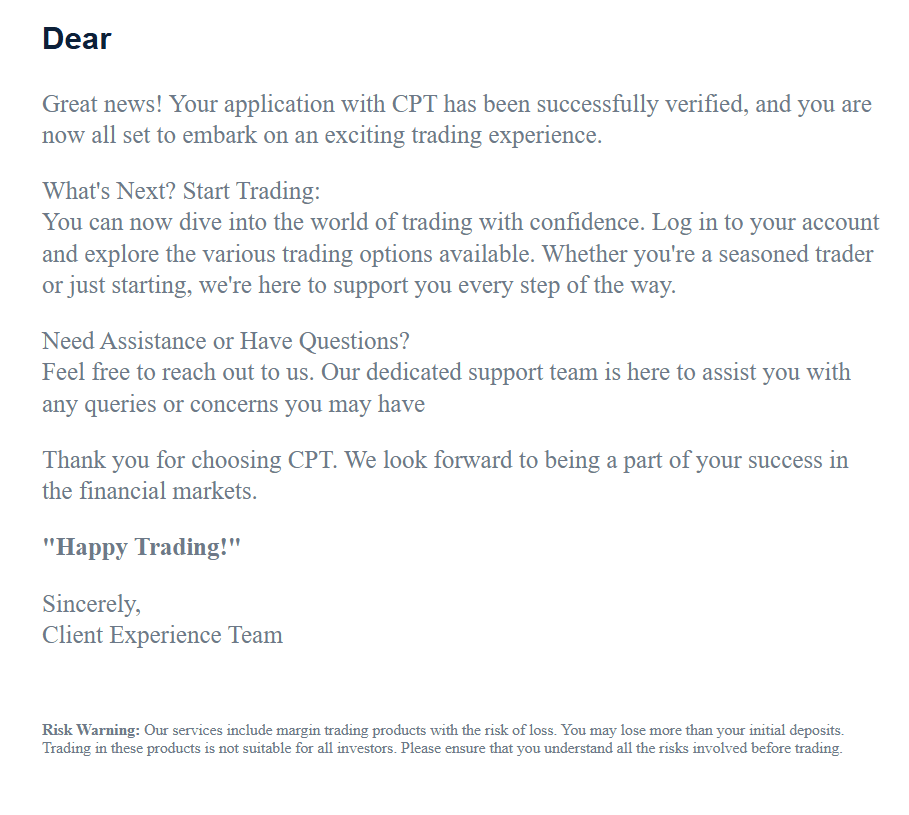 Dear

Great news! Your application with CPT has been successfully verified, and you are now all set to embark on an exciting trading experience.

What's Next? Start Trading:
You can now dive into the world of trading with confidence. Log in to your account and explore the various trading options available. Whether you're a seasoned trader or just starting, we're here to support you every step of the way.

Need Assistance or Have Questions?
Feel free to reach out to us. Our dedicated support team is here to assist you with any queries or concerns you may have

Thank you for choosing CPT. We look forward to being a part of your success in the financial markets.

"Happy Trading!"

Sincerely,
Client Experience Team

Risk Warning: Our services include margin trading products with the risk of loss. You may lose more than your initial deposits. Trading in these products is not suitable for all investors. Please ensure that you understand all the risks involved before trading.